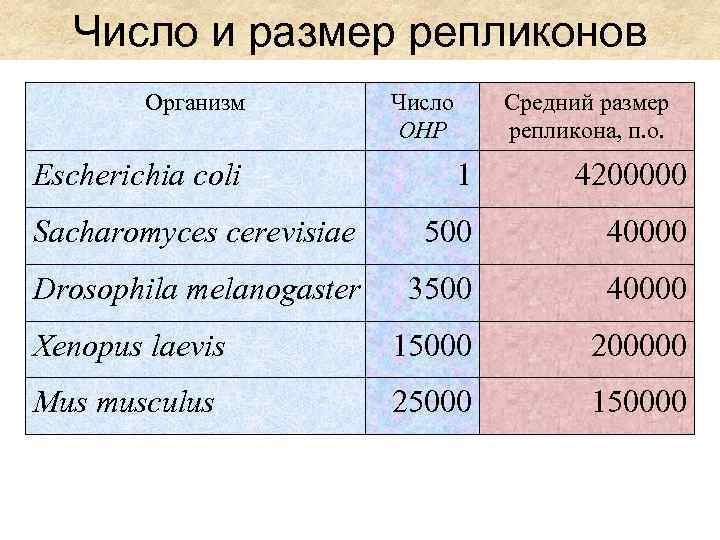 Число и размер репликонов

| Организм | Число ОНР | Средний размер репликона, п.о. |
|---|---|---|
| Escherichia coli | 1 | 4200000 |
| Sacharomyces cerevisiae | 500 | 40000 |
| Drosophila melanogaster | 3500 | 40000 |
| Xenopus laevis | 15000 | 200000 |
| Mus musculus | 25000 | 150000 |